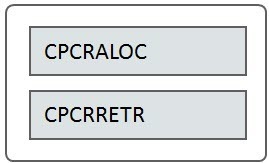 CPCRALOC

CPCRRETR